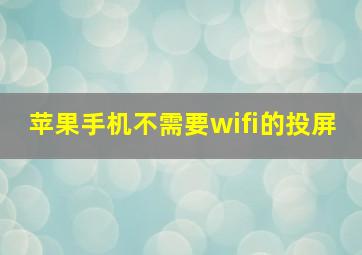 苹果手机不需要wifi的投屏